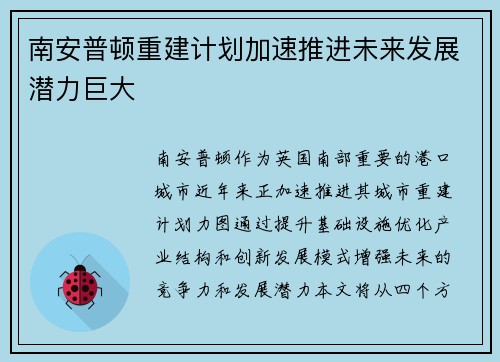 南安普顿重建计划加速推进未来发展潜力巨大

南安普顿作为英国南部重要的港口城市近年来正加速推进其城市重建计划力图通过提升基础设施优化产业结构和创新发展模式增强未来的竞争力和发展潜力本文将从四个方